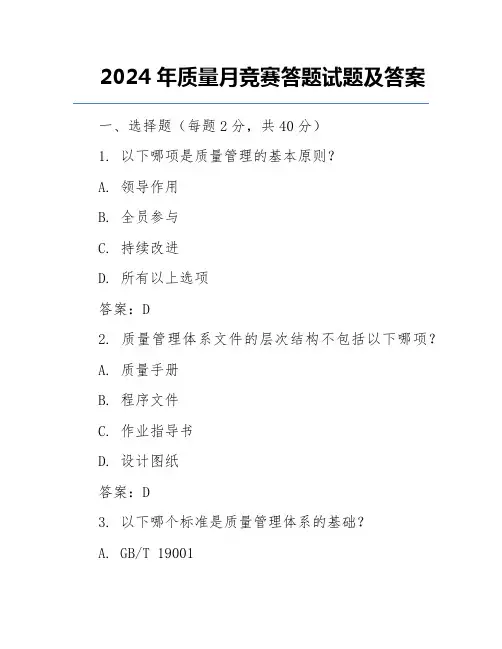 2024 年质量月竞赛答题试题及答案

一、选择题（每题 2 分，共 40 分）

1. 以下哪项是质量管理的基本原则？

A. 领导作用

B. 全员参与

C. 持续改进

D. 所有以上选项

答案：D

2. 质量管理体系文件的层次结构不包括以下哪项？

A. 质量手册

B. 程序文件

C. 作业指导书

D. 设计图纸

答案：D

3. 以下哪个标准是质量管理体系的基础？

A. GB/T 19001